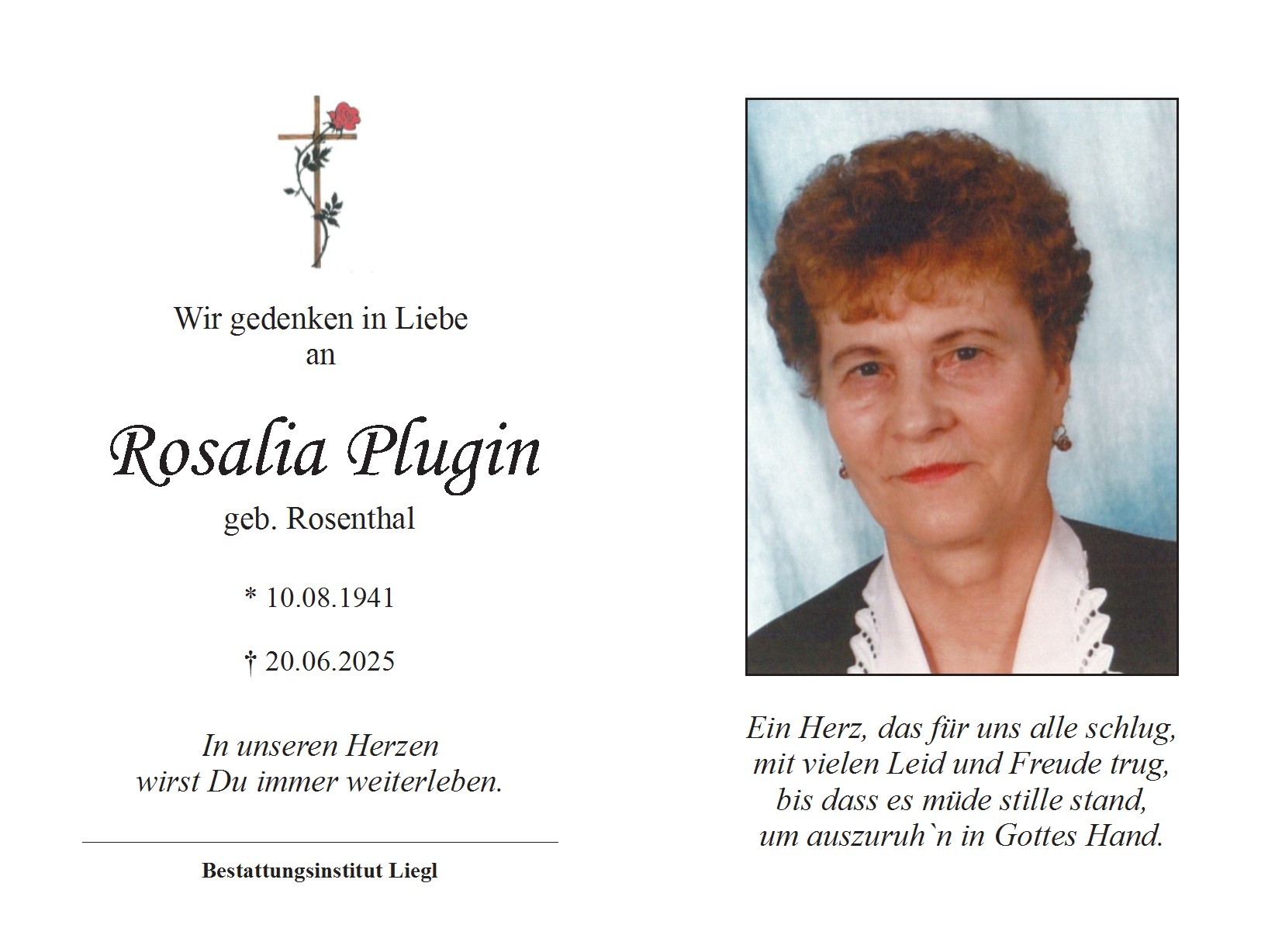 Wir gedenken in Liebe
an

Rosalia Plugin
geb. Rosenthal

* 10.08.1941

† 20.06.2025

In unseren Herzen
wirst Du immer weiterleben.

Bestattungsinstitut Liegl

Ein Herz, das für uns alle schlug,
mit vielen Leid und Freude trug,
bis dass es müde stille stand,
um auszuruh`n in Gottes Hand.